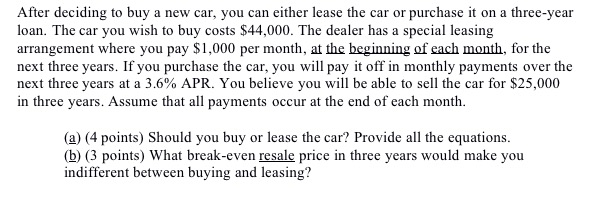 After deciding to buy a new car, you can either lease the car or purchase it on a three-year loan. The car you wish to buy costs \$44,000. The dealer has a special leasing arrangement where you pay \$1,000 per month, at the beginning of each month, for the next three years. If you purchase the car, you will pay it off in monthly payments over the next three years at a 3.6% APR. You believe you will be able to sell the car for \$25,000 in three years. Assume that all payments occur at the end of each month.

(a) (4 points) Should you buy or lease the car? Provide all the equations.
(b) (3 points) What break-even resale price in three years would make you indifferent between buying and leasing?